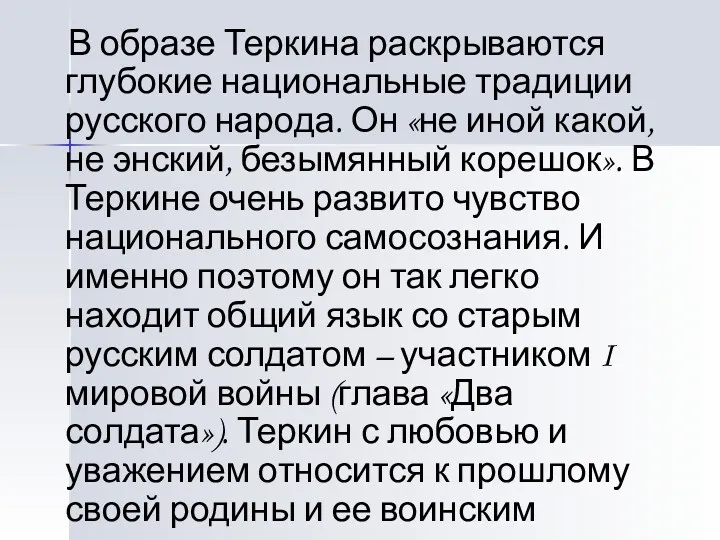 В образе Теркина раскрываются глубокие национальные традиции русского народа. Он «не иной какой, не энский, безымянный корешок». В Теркине очень развито чувство национального самосознания. И именно поэтому он так легко находит общий язык со старым русским солдатом – участником I мировой войны (глава «Два солдата»). Теркин с любовью и уважением относится к прошлому своей родины и ее воинским